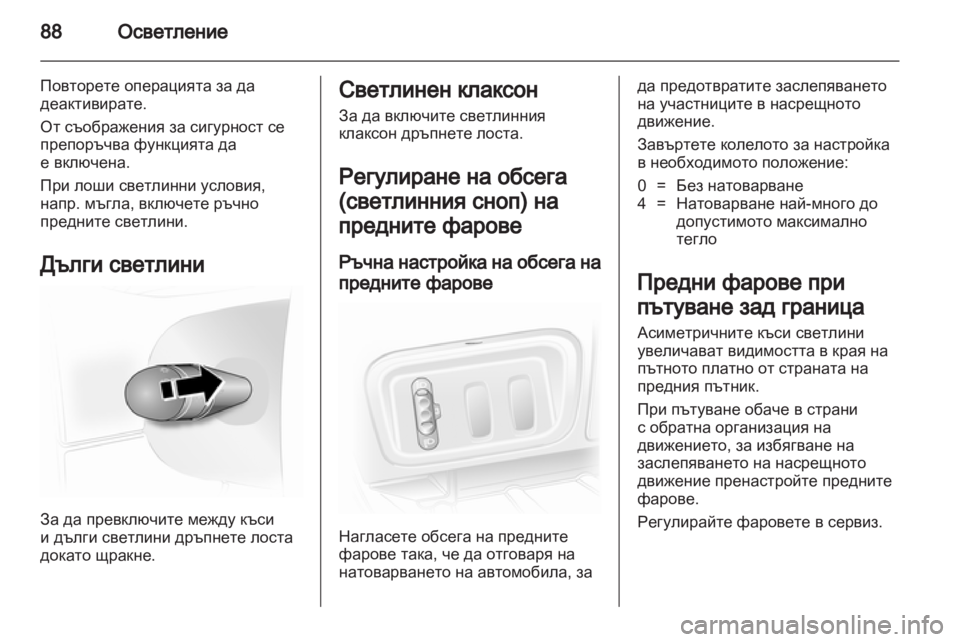 88 Осветление

Повторете операцията за да деактивирате.

От съображения за сигурност се препоръчва функцията да е включена.

При лоши светлинни условия, напр. мъгла, включете ръчно предните светлини.

Дълги светлини

За да превключите между къси и дълги светлини дръпнете лоста докато щракне.

Светлинен клаксон

За да включите светлинния клаксон дръпнете лоста.

Регулиране на обсега (светлинния сноп) на предните фарове

Ръчна настройка на обсега на предните фарове

Нагласете обсега на предните фарове така, че да отговаря на натоварването на автомобила, за да предотвратите заслепяването на участниците в насрещното движение.

Завъртете колелото за настройка в необходимото положение:

0 = Без натоварване
4 = Натоварване най-много до допустимото максимално тегло

Предни фарове при пътуване зад граница

Асиметричните къси светлини увеличават видимостта в края на пътното платно от страната на предния пътник.

При пътуване обаче в страни с обратна организация на движението, за избягване на заслепяването на насрещното движение пренастройте предните фарове.

Регулирайте фаровете в сервиз.

carmanualsonline.info